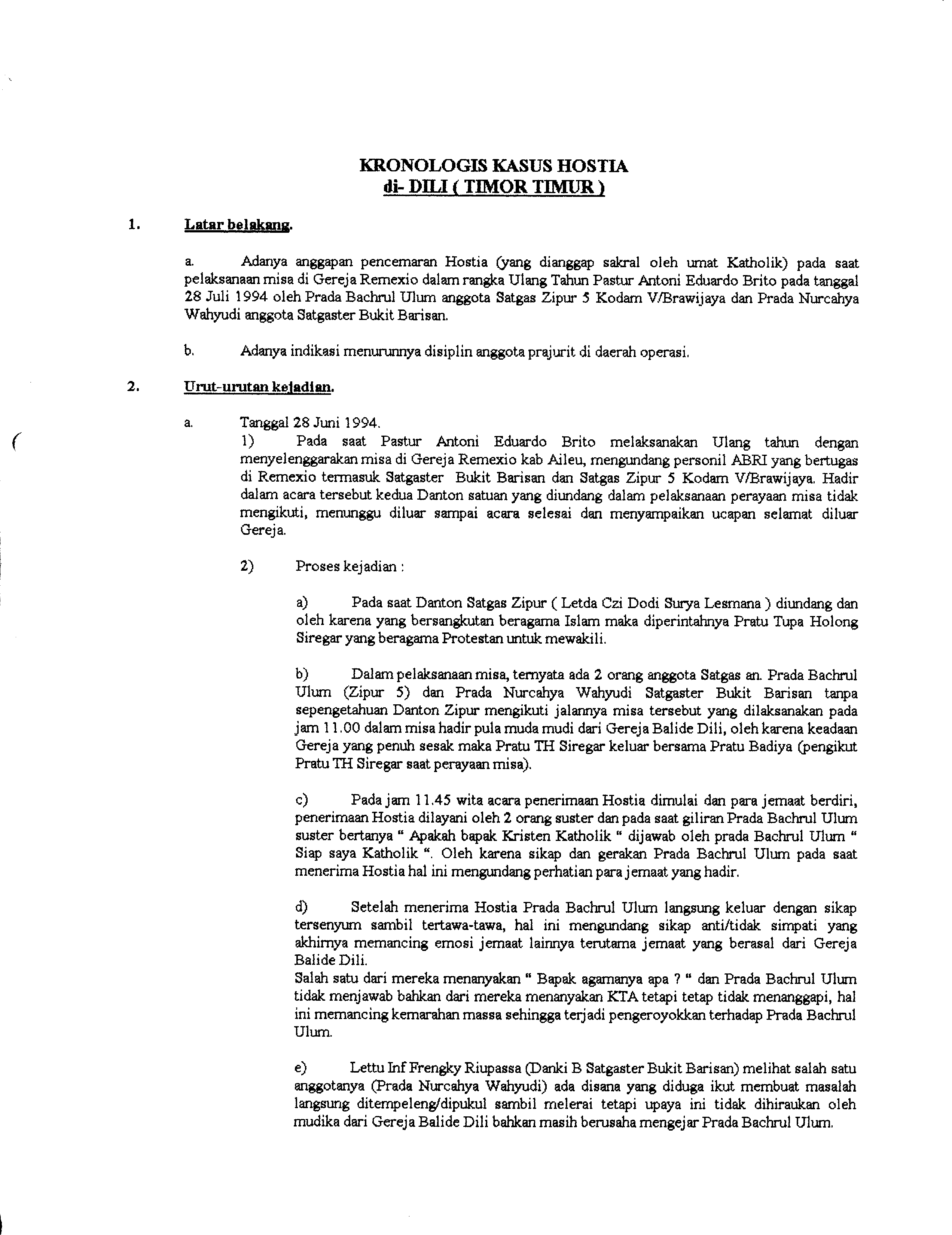 KRONOLOGIS KASUS HOSTIA
di- DILI ( TIMOR TIMUR )

1. Latar belakang.

a. Adanya anggapan pencemaran Hostia (yang dianggap sakral oleh umat Katholik) pada saat pelaksanaan misa di Gereja Remexio dalam rangka Ulang Tahun Pastur Antoni Eduardo Brito pada tanggal 28 Juli 1994 oleh Prada Bachrul Ulum anggota Satgas Zipur 5 Kodam V/Brawijaya dan Prada Nurcahya Wahyudi anggota Satgaster Bukit Barisan.

b. Adanya indikasi menurunnya disiplin anggota prajurit di daerah operasi.

2. Urut-urutan kejadian.

a. Tanggal 28 Juni 1994.
1) Pada saat Pastur Antoni Eduardo Brito melaksanakan Ulang tahun dengan menyelenggarakan misa di Gereja Remexio kab Aileu, mengundang personil ABRI yang bertugas di Remexio termasuk Satgaster Bukit Barisan dan Satgas Zipur 5 Kodam V/Brawijaya. Hadir dalam acara tersebut kedua Danton satuan yang diundang dalam pelaksanaan perayaan misa tidak mengikuti, menunggu diluar sampai acara selesai dan menyampaikan ucapan selamat diluar Gereja.

2) Proses kejadian :

a) Pada saat Danton Satgas Zipur ( Letda Czi Dodi Surya Lesmana ) diundang dan oleh karena yang bersangkutan beragama Islam maka diperintahnya Pratu Tupa Holong Siregar yang beragama Protestan untuk mewakili.

b) Dalam pelaksanaan misa, ternyata ada 2 orang anggota Satgas an. Prada Bachrul Ulum (Zipur 5) dan Prada Nurcahya Wahyudi Satgaster Bukit Barisan tanpa sepengetahuan Danton Zipur mengikuti jalannya misa tersebut yang dilaksanakan pada jam 11.00 dalam misa hadir pula muda mudi dari Gereja Balide Dili, oleh karena keadaan Gereja yang penuh sesak maka Pratu TH Siregar keluar bersama Pratu Badiya (pengikut Pratu TH Siregar saat perayaan misa).

c) Pada jam 11.45 wita acara penerimaan Hostia dimulai dan para jemaat berdiri, penerimaan Hostia dilayani oleh 2 orang suster dan pada saat giliran Prada Bachrul Ulum suster bertanya " Apakah bapak Kristen Katholik " dijawab oleh prada Bachrul Ulum " Siap saya Katholik ". Oleh karena sikap dan gerakan Prada Bachrul Ulum pada saat menerima Hostia hal ini mengundang perhatian para jemaat yang hadir.

d) Setelah menerima Hostia Prada Bachrul Ulum langsung keluar dengan sikap tersenyum sambil tertawa-tawa, hal ini mengundang sikap anti/tidak simpati yang akhirnya memancing emosi jemaat lainnya terutama jemaat yang berasal dari Gereja Balide Dili.
Salah satu dari mereka menanyakan " Bapak agamanya apa ? " dan Prada Bachrul Ulum tidak menjawab bahkan dari mereka menanyakan KTA tetapi tetap tidak menanggapi, hal ini memancing kemarahan massa sehingga terjadi pengeroyokkan terhadap Prada Bachrul Ulum.

e) Lettu Inf Frengky Riupassa (Danki B Satgaster Bukit Barisan) melihat salah satu anggotanya (Prada Nurcahya Wahyudi) ada disana yang diduga ikut membuat masalah langsung ditempeleng/dipukul sambil melerai tetapi upaya ini tidak dihiraukan oleh mudika dari Gereja Balide Dili bahkan masih berusaha mengejar Prada Bachrul Ulum.